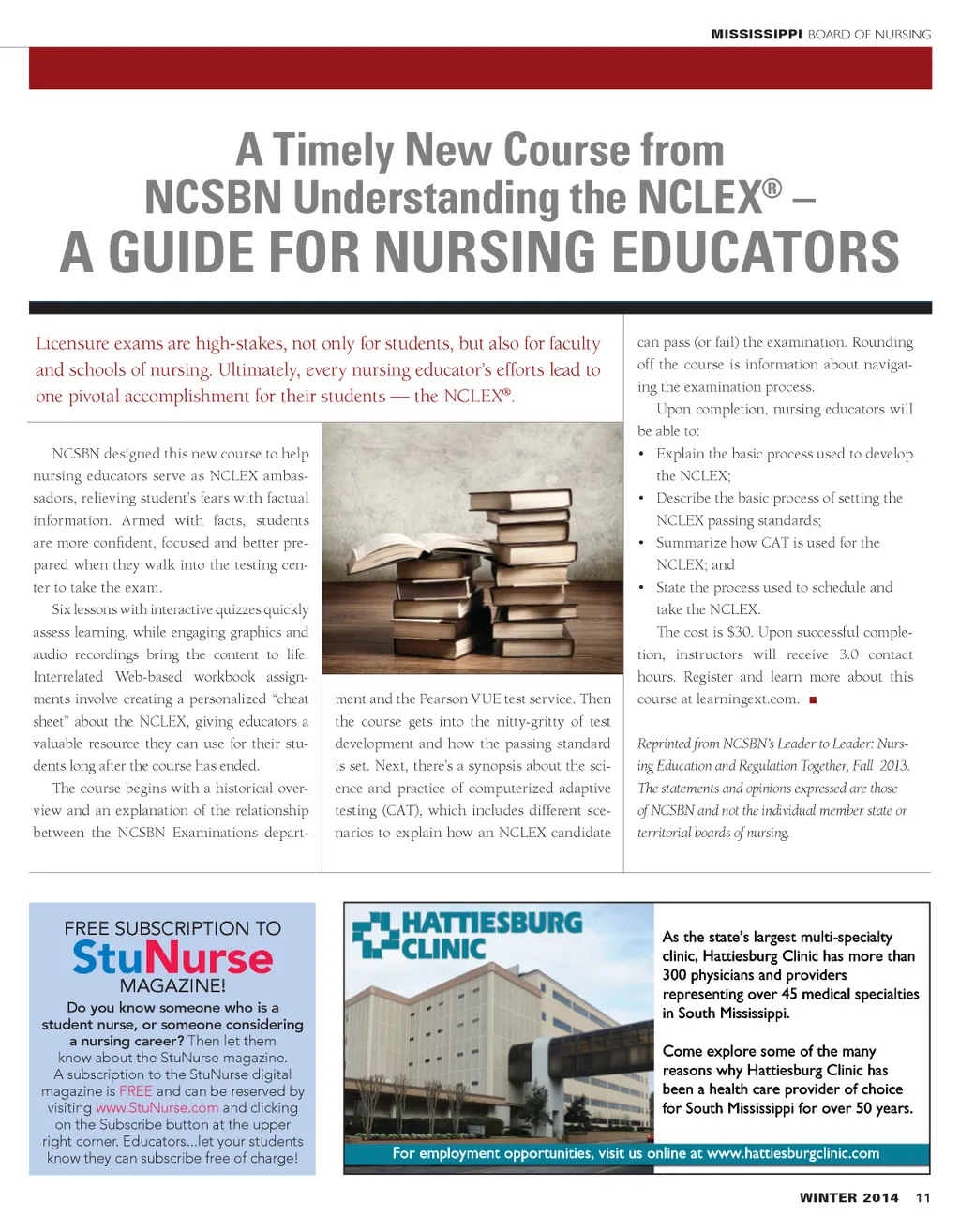 MISSISSIPPI BOARD OF NURSING

A Timely New Course from NCSBN Understanding the NCLEX® – A GUIDE FOR NURSING EDUCATORS

Licensure exams are high-stakes, not only for students, but also for faculty and schools of nursing. Ultimately, every nursing educator's efforts lead to one pivotal accomplishment for their students — the NCLEX®.

NCSBN designed this new course to help nursing educators serve as NCLEX ambassadors, relieving student's fears with factual information. Armed with facts, students are more confident, focused and better prepared when they walk into the testing center to take the exam.

Six lessons with interactive quizzes quickly assess learning, while engaging graphics and audio recordings bring the content to life. Interrelated Web-based workbook assignments involve creating a personalized "cheat sheet" about the NCLEX, giving educators a valuable resource they can use for their students long after the course has ended.

The course begins with a historical overview and an explanation of the relationship between the NCSBN Examinations department and the Pearson VUE test service. Then the course gets into the nitty-gritty of test development and how the passing standard is set. Next, there's a synopsis about the science and practice of computerized adaptive testing (CAT), which includes different scenarios to explain how an NCLEX candidate can pass (or fail) the examination. Rounding off the course is information about navigating the examination process.

Upon completion, nursing educators will be able to:

• Explain the basic process used to develop the NCLEX;
• Describe the basic process of setting the NCLEX passing standards;
• Summarize how CAT is used for the NCLEX; and
• State the process used to schedule and take the NCLEX.

The cost is $30. Upon successful completion, instructors will receive 3.0 contact hours. Register and learn more about this course at learningext.com. ■

Reprinted from NCSBN's Leader to Leader: Nursing Education and Regulation Together, Fall 2013. The statements and opinions expressed are those of NCSBN and not the individual member state or territorial boards of nursing.

FREE SUBSCRIPTION TO StuNurse MAGAZINE!
Do you know someone who is a student nurse, or someone considering a nursing career? Then let them know about the StuNurse magazine. A subscription to the StuNurse digital magazine is FREE and can be reserved by visiting www.StuNurse.com and clicking on the Subscribe button at the upper right corner. Educators...let your students know they can subscribe free of charge!

HATTIESBURG CLINIC

As the state's largest multi-specialty clinic, Hattiesburg Clinic has more than 300 physicians and providers representing over 45 medical specialties in South Mississippi.

Come explore some of the many reasons why Hattiesburg Clinic has been a health care provider of choice for South Mississippi for over 50 years.

For employment opportunities, visit us online at www.hattiesburgclinic.com

WINTER 2014 11